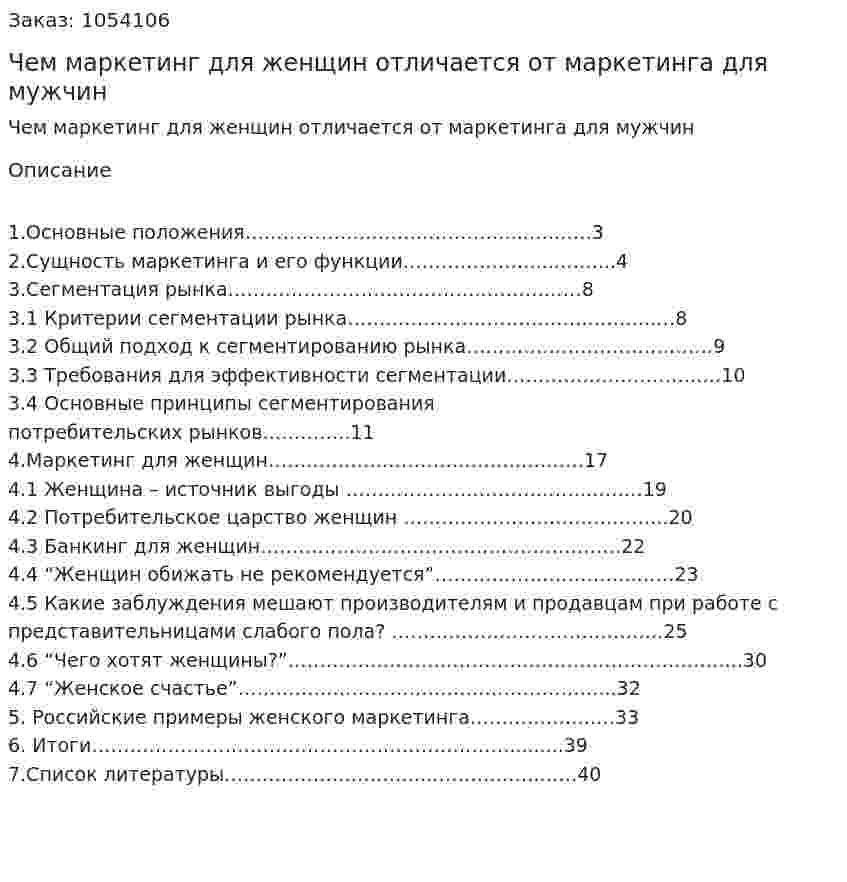 Заказ: 1054106

Чем маркетинг для женщин отличается от маркетинга для мужчин

Чем маркетинг для женщин отличается от маркетинга для мужчин

Описание

1.Основные положения 3
2.Сущность маркетинга и его функции 4
3.Сегментация рынка 8
3.1 Критерии сегментации рынка 8
3.2 Общий подход к сегментированию рынка 9
3.3 Требования для эффективности сегментации 10
3.4 Основные принципы сегментирования потребительских рынков 11
4.Маркетинг для женщин 17
4.1 Женщина – источник выгоды 19
4.2 Потребительское царство женщин 20
4.3 Банкинг для женщин 22
4.4 "Женщин обижать не рекомендуется" 23
4.5 Какие заблуждения мешают производителям и продавцам при работе с представительницами слабого пола? 25
4.6 "Чего хотят женщины?" 30
4.7 "Женское счастье" 32
5. Российские примеры женского маркетинга 33
6. Итоги 39
7.Список литературы 40